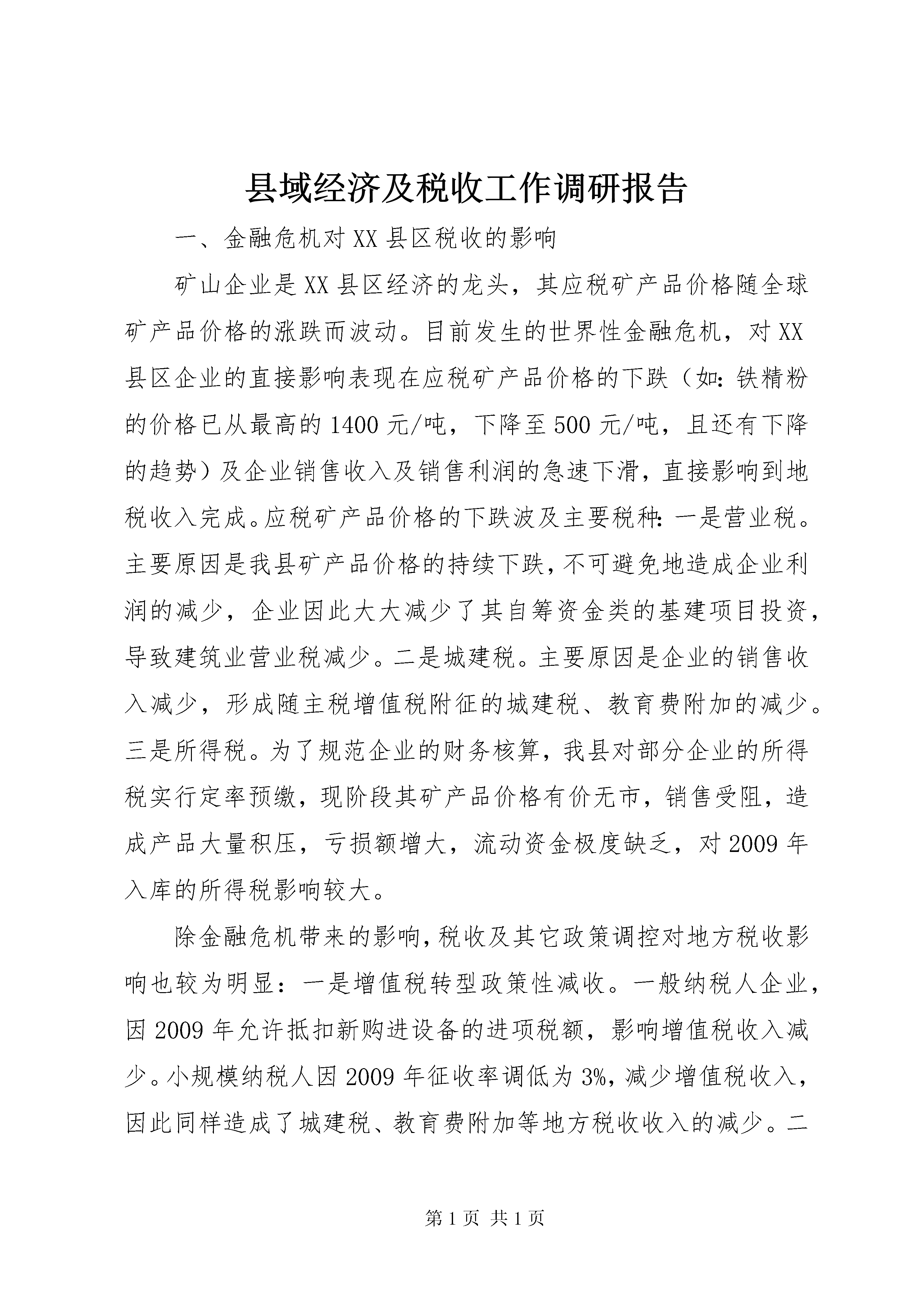 县域经济及税收工作调研报告

一、金融危机对XX县区税收的影响

矿山企业是XX县区经济的龙头，其应税矿产品价格随全球矿产品价格的涨跌而波动。目前发生的世界性金融危机，对XX县区企业的直接影响表现在应税矿产品价格的下跌（如：铁精粉的价格已从最高的1400元/吨，下降至500元/吨，且还有下降的趋势）及企业销售收入及销售利润的急速下滑，直接影响到地税收入完成。应税矿产品价格的下跌波及主要税种：一是营业税。主要原因是我县矿产品价格的持续下跌，不可避免地造成企业利润的减少，企业因此大大减少了其自筹资金类的基建项目投资，导致建筑业营业税减少。二是城建税。主要原因是企业的销售收入减少，形成随主税增值税附征的城建税、教育费附加的减少。三是所得税。为了规范企业的财务核算，我县对部分企业的所得税实行定率预缴，现阶段其矿产品价格有价无市，销售受阻，造成产品大量积压，亏损额增大，流动资金极度缺乏，对2009年入库的所得税影响较大。

除金融危机带来的影响，税收及其它政策调控对地方税收影响也较为明显：一是增值税转型政策性减收。一般纳税人企业，因2009年允许抵扣新购进设备的进项税额，影响增值税收入减少。小规模纳税人因2009年征收率调低为3%，减少增值税收入，因此同样造成了城建税、教育费附加等地方税收收入的减少。二

第1页 共1页